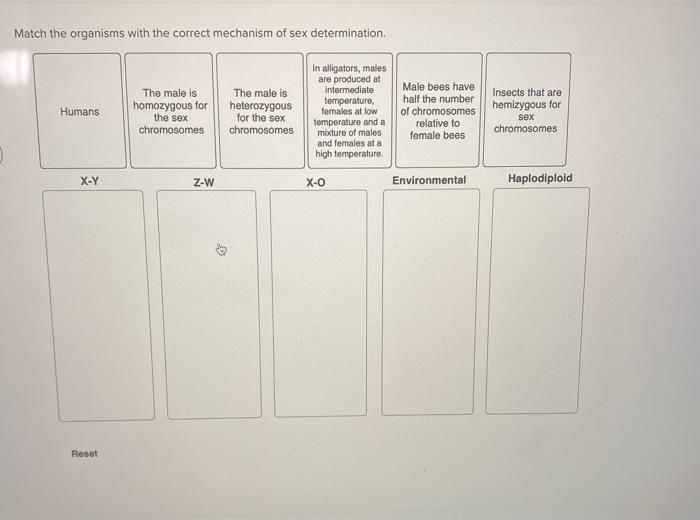 Match the organisms with the correct mechanism of sex determination.

Humans

The male is homozygous for the sex chromosomes

The male is heterozygous for the sex chromosomes

In alligators, males are produced at intermediate temperature, females at low temperature and a mixture of males and females at a high temperature.

Male bees have half the number of chromosomes relative to female bees

Insects that are hemizygous for sex chromosomes

X-Y

Z-W

X-O

Environmental

Haplodiploid

Reset